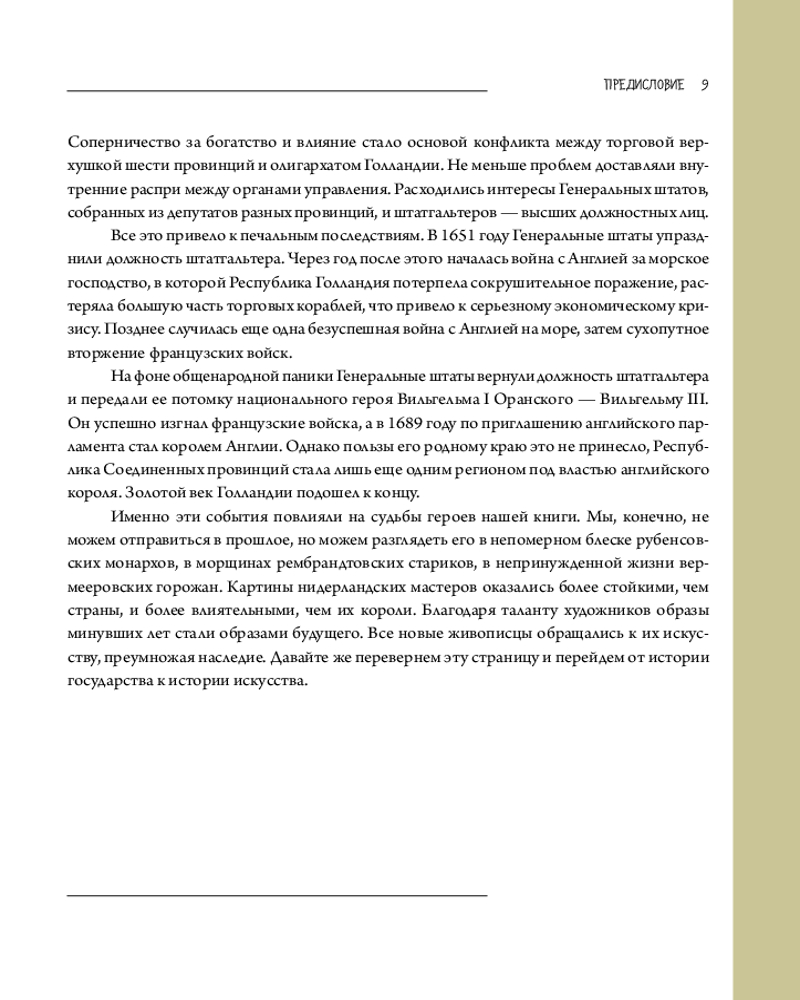 ПРЕДИСЛОВИЕ 9

Соперничество за богатство и влияние стало основой конфликта между торговой верхушкой шести провинций и олигархатом Голландии. Не меньше проблем доставляли внутренние распри между органами управления. Расходились интересы Генеральных штатов, собранных из депутатов разных провинций, и штатгальтеров — высших должностных лиц.

Все это привело к печальным последствиям. В 1651 году Генеральные штаты упразднили должность штатгальтера. Через год после этого началась война с Англией за морское господство, в которой Республика Голландия потерпела сокрушительное поражение, растеряла большую часть торговых кораблей, что привело к серьезному экономическому кризису. Позднее случилась еще одна безуспешная война с Англией на море, затем сухопутное вторжение французских войск.

На фоне общенародной паники Генеральные штаты вернули должность штатгальтера и передали ее потомку национального героя Вильгельма I Оранского — Вильгельму III. Он успешно изгнал французские войска, а в 1689 году по приглашению английского парламента стал королем Англии. Однако пользы его родному краю это не принесло, Республика Соединенных провинций стала лишь еще одним регионом под властью английского короля. Золотой век Голландии подошел к концу.

Именно эти события повлияли на судьбы героев нашей книги. Мы, конечно, не можем отправиться в прошлое, но можем разглядеть его в непомерном блеске рубенсовских монархов, в морщинах рембрандтовских стариков, в непринужденной жизни вермееровских горожан. Картины нидерландских мастеров оказались более стойкими, чем страны, и более влиятельными, чем их короли. Благодаря таланту художников образы минувших лет стали образами будущего. Все новые живописцы обращались к их искусству, преумножая наследие. Давайте же перевернем эту страницу и перейдем от истории государства к истории искусства.